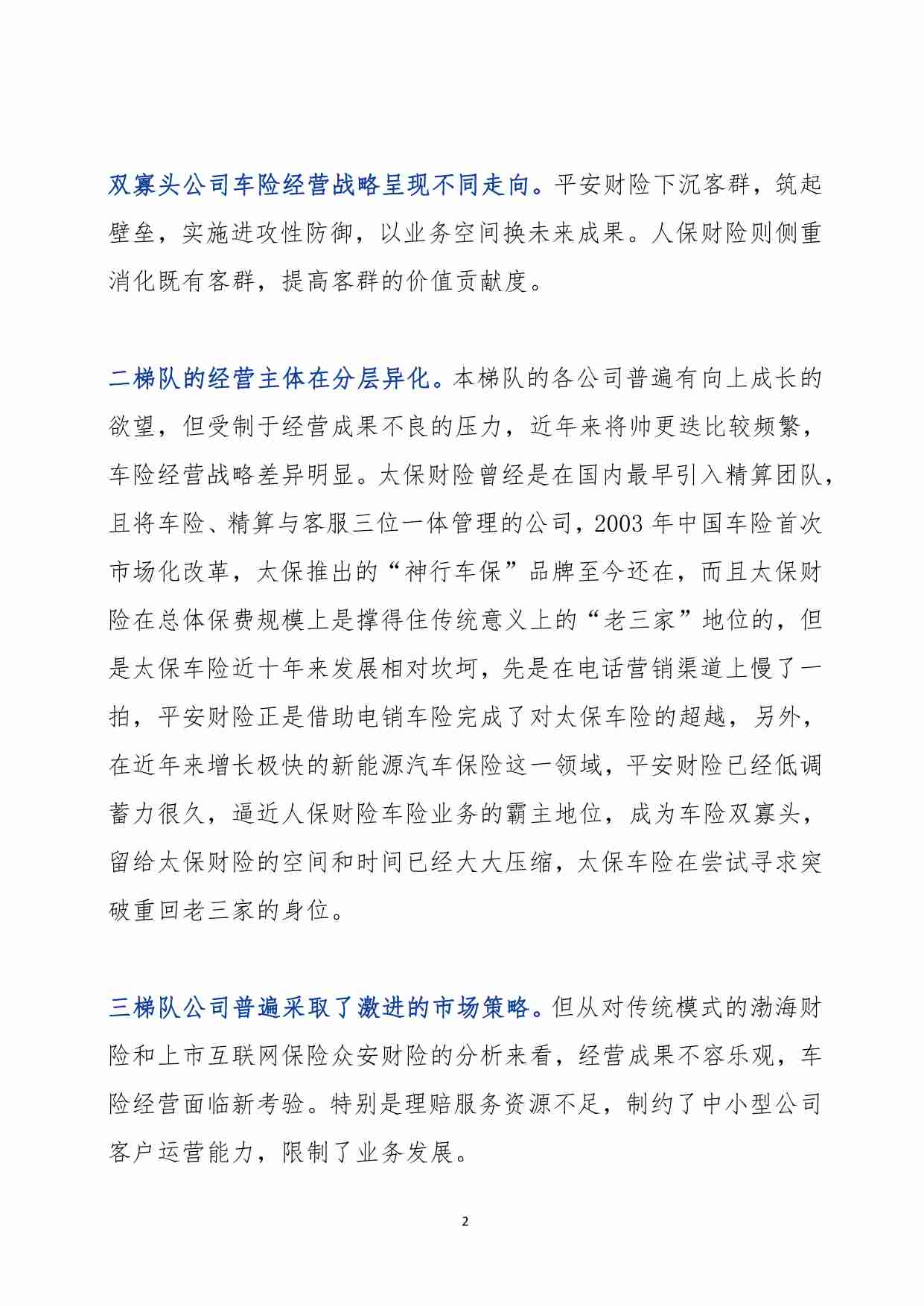 双寡头公司车险经营战略呈现不同走向。平安财险下沉客群，筑起壁垒，实施进攻性防御，以业务空间换未来成果。人保财险则侧重消化既有客群，提高客群的价值贡献度。

二梯队的经营主体在分层异化。本梯队的各公司普遍有向上成长的欲望，但受制于经营成果不良的压力，近年来将帅更迭比较频繁，车险经营战略差异明显。太保财险曾经是在国内最早引入精算团队，且将车险、精算与客服三位一体管理的公司，2003 年中国车险首次市场化改革，太保推出的“神行车保”品牌至今还在，而且太保财险在总体保费规模上是撑得住传统意义上的“老三家”地位的，但是太保车险近十年来发展相对坎坷，先是在电话营销渠道上慢了一拍，平安财险正是借助电销车险完成了对太保车险的超越，另外，在近年来增长极快的新能源汽车保险这一领域，平安财险已经低调蓄力很久，逼近人保财险车险业务的霸主地位，成为车险双寡头，留给太保财险的空间和时间已经大大压缩，太保车险在尝试寻求突破重回老三家的身位。

三梯队公司普遍采取了激进的市场策略。但从对传统模式的渤海财险和上市互联网保险众安财险的分析来看，经营成果不容乐观，车险经营面临新考验。特别是理赔服务资源不足，制约了中小型公司客户运营能力，限制了业务发展。

2